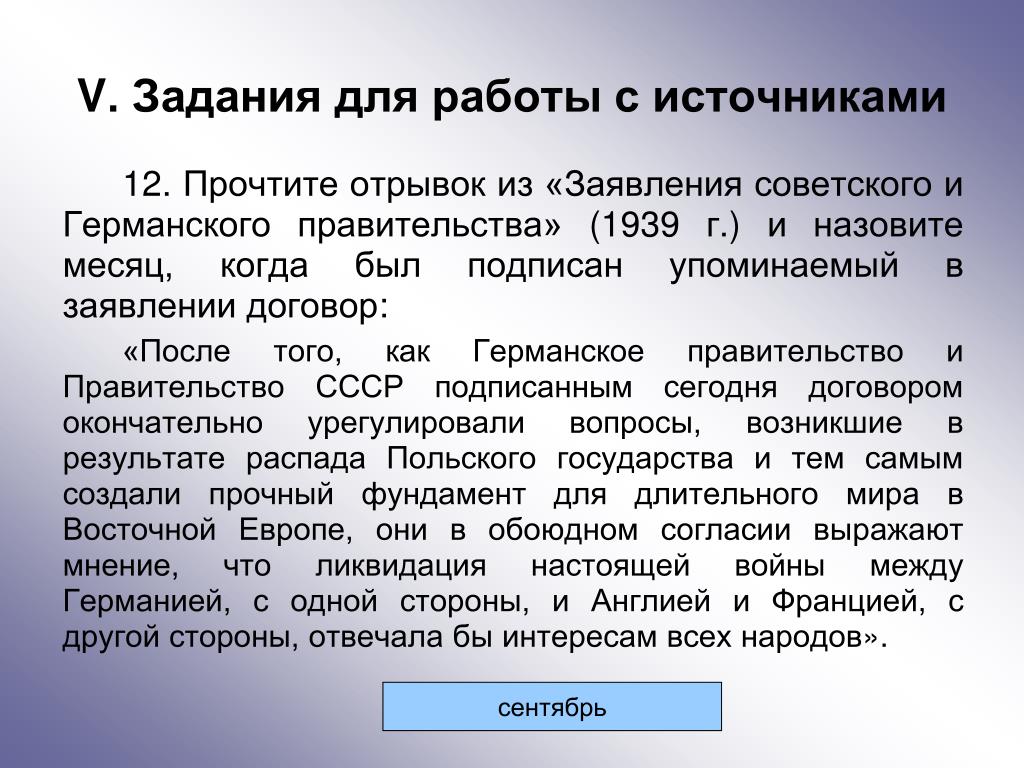 V. Задания для работы с источниками

12. Прочтите отрывок из «Заявления советского и Германского правительства» (1939 г.) и назовите месяц, когда был подписан упоминаемый в заявлении договор:

«После того, как Германское правительство и Правительство СССР подписанным сегодня договором окончательно урегулировали вопросы, возникшие в результате распада Польского государства и тем самым создали прочный фундамент для длительного мира в Восточной Европе, они в обоюдном согласии выражают мнение, что ликвидация настоящей войны между Германией, с одной стороны, и Англией и Францией, с другой стороны, отвечала бы интересам всех народов».

сентябрь